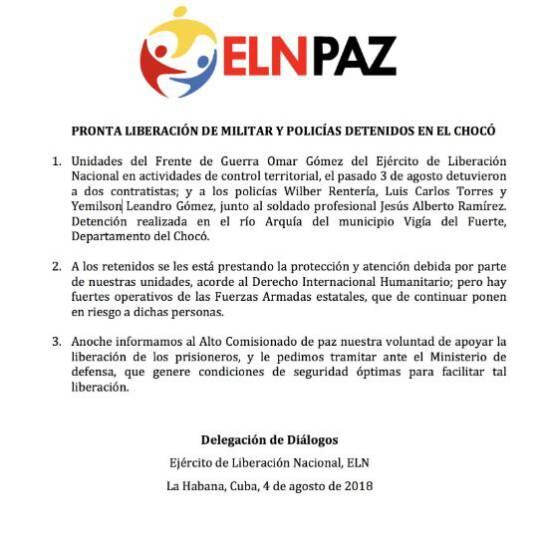 ELNPAZ

PRONTA LIBERACIÓN DE MILITAR Y POLICÍAS DETENIDOS EN EL CHOCÓ

1. Unidades del Frente de Guerra Omar Gómez del Ejército de Liberación Nacional en actividades de control territorial, el pasado 3 de agosto detuvieron a dos contratistas; y a los policías Wilber Rentería, Luis Carlos Torres y Yemilson Leandro Gómez, junto al soldado profesional Jesús Alberto Ramírez. Detención realizada en el río Arquía del municipio Vigía del Fuerte, Departamento del Chocó.

2. A los retenidos se les está prestando la protección y atención debida por parte de nuestras unidades, acorde al Derecho Internacional Humanitario; pero hay fuertes operativos de las Fuerzas Armadas estatales, que de continuar ponen en riesgo a dichas personas.

3. Anoche informamos al Alto Comisionado de paz nuestra voluntad de apoyar la liberación de los prisioneros, y le pedimos tramitar ante el Ministerio de defensa, que genere condiciones de seguridad óptimas para facilitar tal liberación.

Delegación de Diálogos
Ejército de Liberación Nacional, ELN
La Habana, Cuba, 4 de agosto de 2018